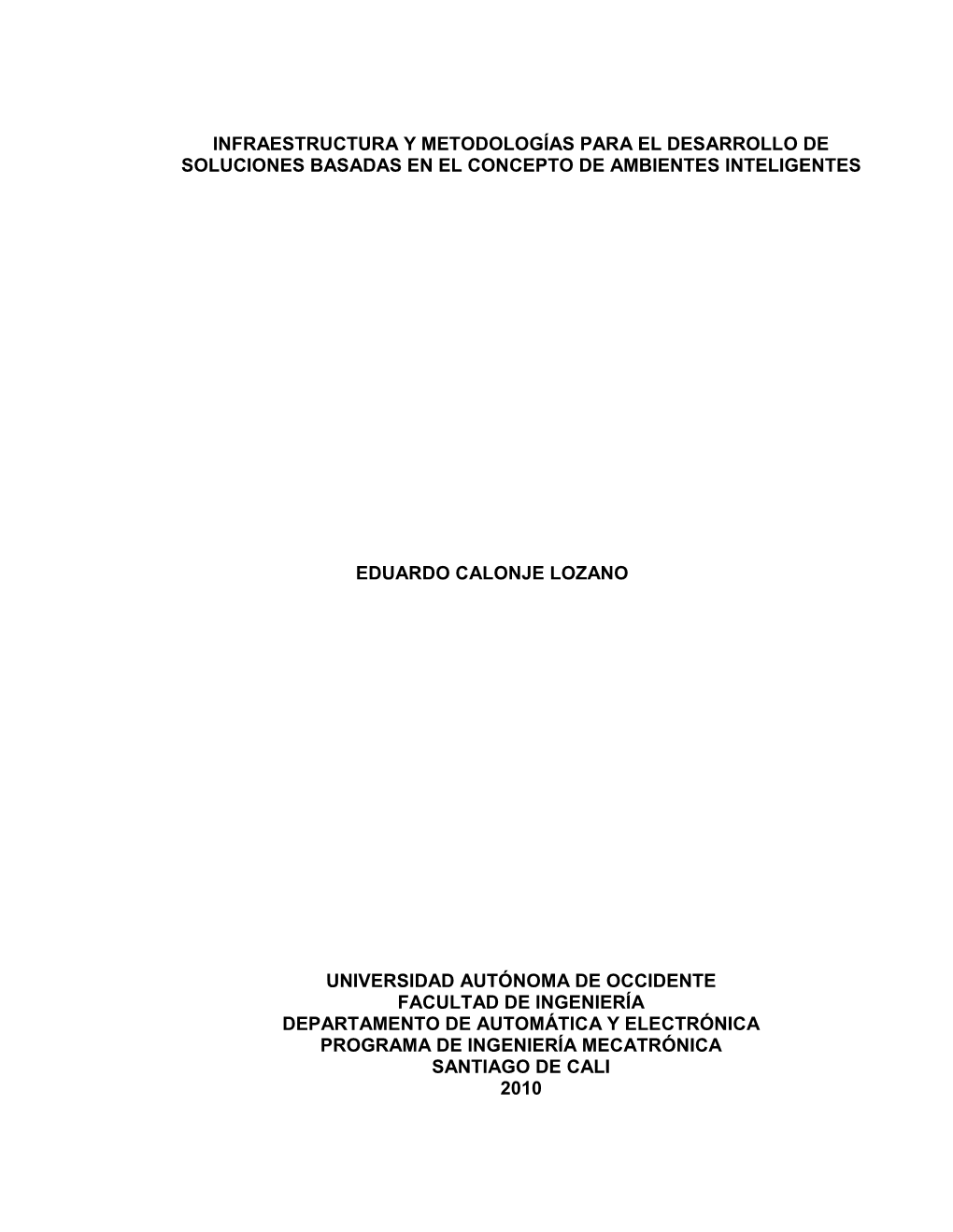 INFRAESTRUCTURA Y METODOLOGÍAS PARA EL DESARROLLO DE SOLUCIONES BASADAS EN EL CONCEPTO DE AMBIENTES INTELIGENTES

EDUARDO CALONJE LOZANO

UNIVERSIDAD AUTÓNOMA DE OCCIDENTE
FACULTAD DE INGENIERÍA
DEPARTAMENTO DE AUTOMÁTICA Y ELECTRÓNICA
PROGRAMA DE INGENIERÍA MECATRÓNICA
SANTIAGO DE CALI
2010